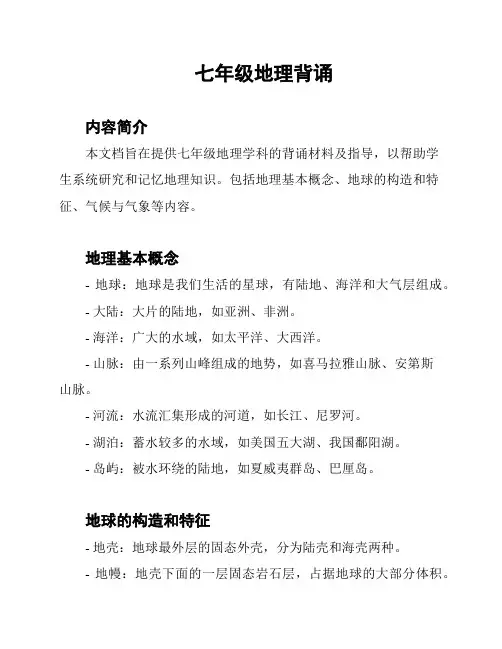 七年级地理背诵

内容简介

本文档旨在提供七年级地理学科的背诵材料及指导，以帮助学生系统研究和记忆地理知识。包括地理基本概念、地球的构造和特征、气候与气象等内容。

地理基本概念

- 地球：地球是我们生活的星球，有陆地、海洋和大气层组成。
- 大陆：大片的陆地，如亚洲、非洲。
- 海洋：广大的水域，如太平洋、大西洋。
- 山脉：由一系列山峰组成的地势，如喜马拉雅山脉、安第斯山脉。
- 河流：水流汇集形成的河道，如长江、尼罗河。
- 湖泊：蓄水较多的水域，如美国五大湖、我国鄱阳湖。
- 岛屿：被水环绕的陆地，如夏威夷群岛、巴厘岛。

地球的构造和特征

- 地壳：地球最外层的固态外壳，分为陆壳和海壳两种。
- 地幔：地壳下面的一层固态岩石层，占据地球的大部分体积。